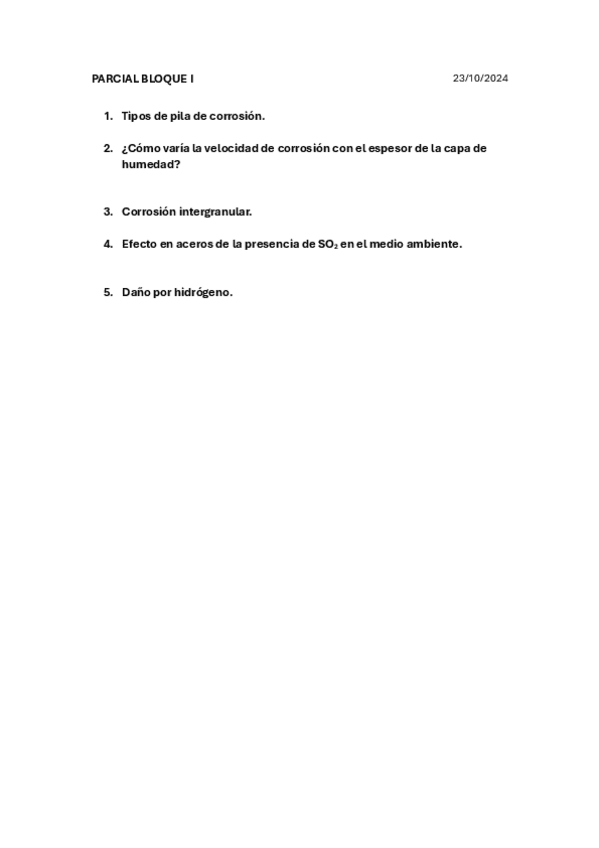 PARCIAL BLOQUE I

23/10/2024

1. Tipos de pila de corrosión.

2. ¿Cómo varía la velocidad de corrosión con el espesor de la capa de humedad?

3. Corrosión intergranular.

4. Efecto en aceros de la presencia de $SO_2$ en el medio ambiente.

5. Daño por hidrógeno.